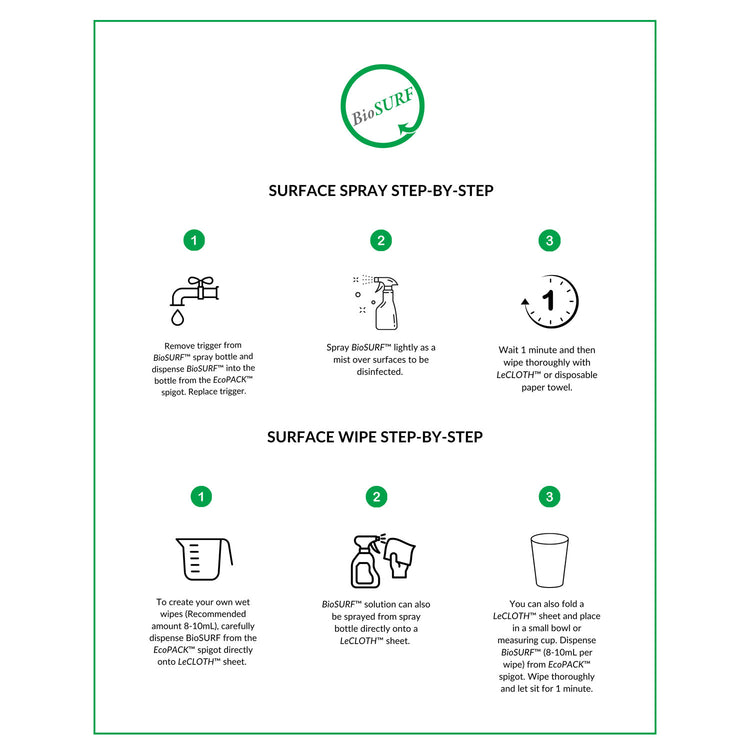 BioSURF

SURFACE SPRAY STEP-BY-STEP

1

Remove trigger from BioSURF™ spray bottle and dispense BioSURF™ into the bottle from the EcoPACK™ spigot. Replace trigger.

2

Spray BioSURF™ lightly as a mist over surfaces to be disinfected.

3

1

Wait 1 minute and then wipe thoroughly with LeCLOTH™ or disposable paper towel.

SURFACE WIPE STEP-BY-STEP

1

To create your own wet wipes (Recommended amount 8-10mL), carefully dispense BioSURF from the EcoPACK™ spigot directly onto LeCLOTH™ sheet.

2

BioSURF™ solution can also be sprayed from spray bottle directly onto a LeCLOTH™ sheet.

3

You can also fold a LeCLOTH™ sheet and place in a small bowl or measuring cup. Dispense BioSURF™ (8-10mL per wipe) from EcoPACK™ spigot. Wipe thoroughly and let sit for 1 minute.